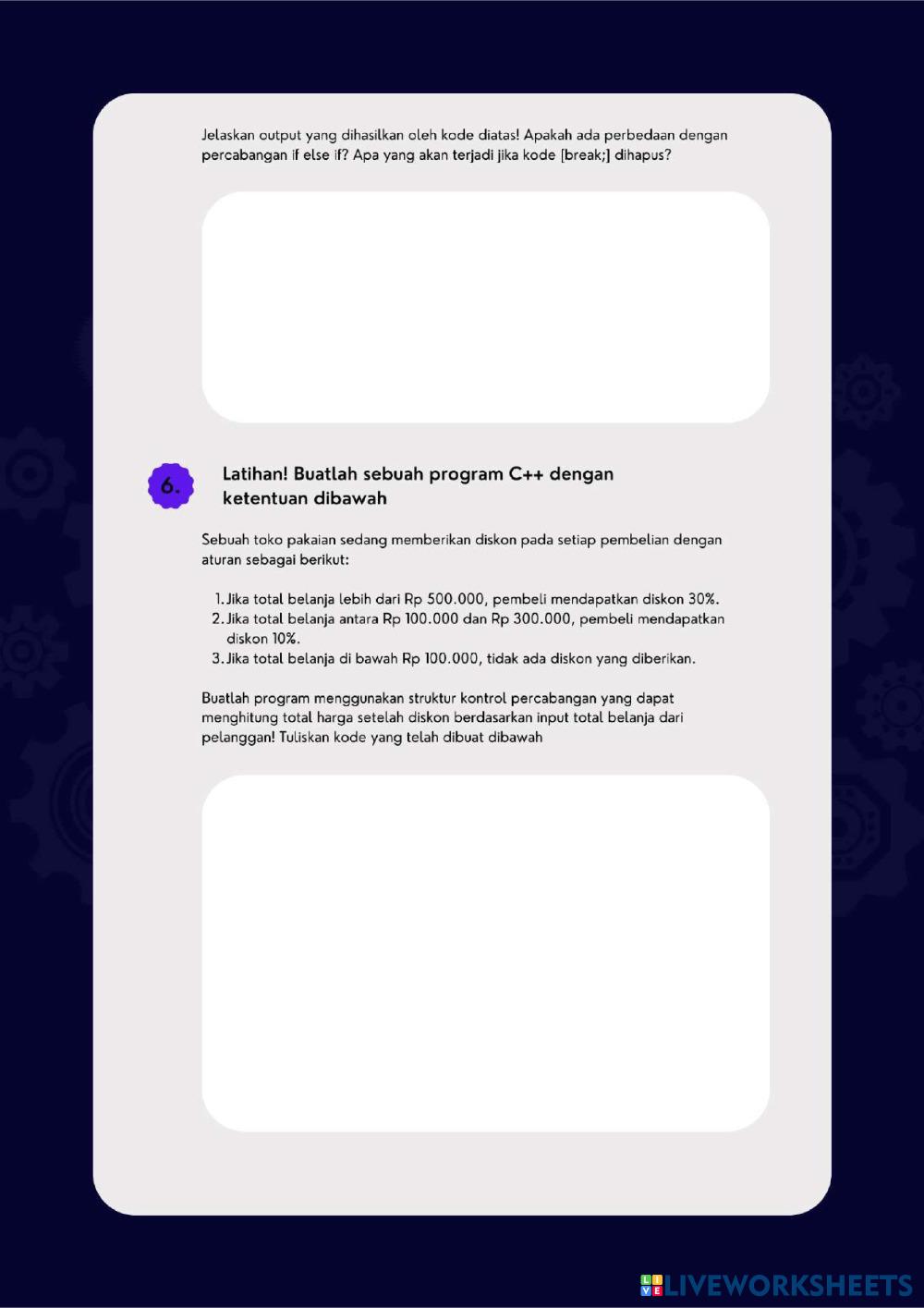 Jelaskan output yang dihasilkan oleh kode diatas! Apakah ada perbedaan dengan percabangan if else if? Apa yang akan terjadi jika kode [break;] dihapus?

6.

Latihan! Buatlah sebuah program C++ dengan ketentuan dibawah

Sebuah toko pakaian sedang memberikan diskon pada setiap pembelian dengan aturan sebagai berikut:

1. Jika total belanja lebih dari Rp 500.000, pembeli mendapatkan diskon 30%.
2. Jika total belanja antara Rp 100.000 dan Rp 300.000, pembeli mendapatkan diskon 10%.
3. Jika total belanja di bawah Rp 100.000, tidak ada diskon yang diberikan.

Buatlah program menggunakan struktur kontrol percabangan yang dapat menghitung total harga setelah diskon berdasarkan input total belanja dari pelanggan! Tuliskan kode yang telah dibuat dibawah

LIVEWORKSHEETS